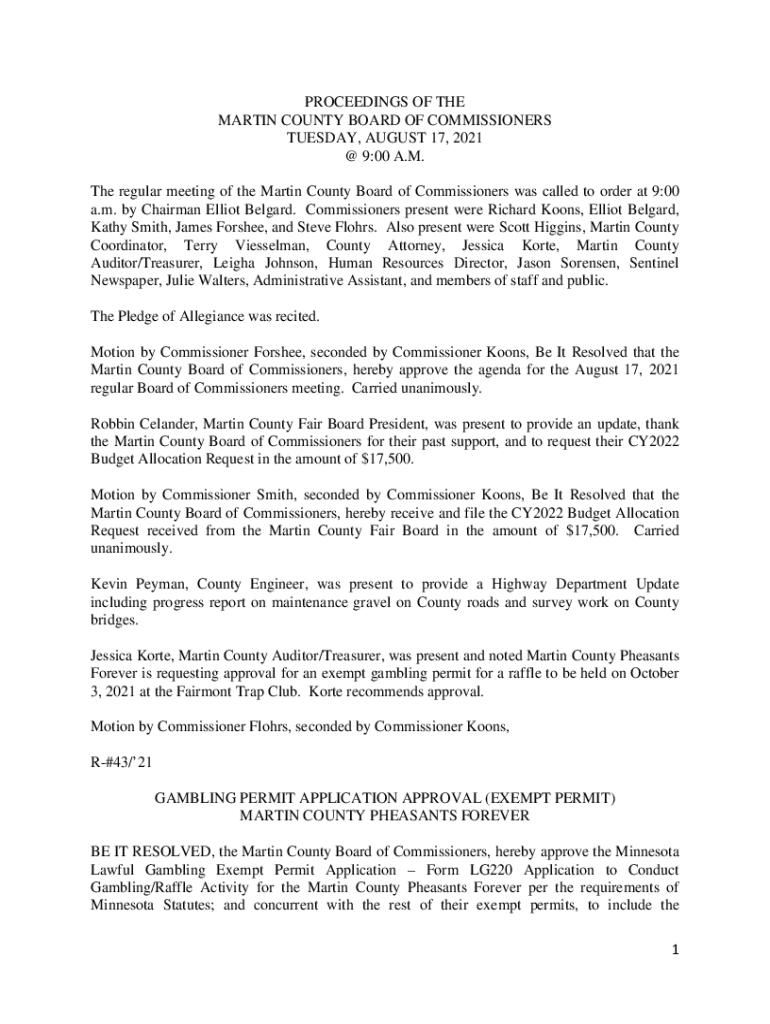 PROCEEDINGS OF THE
MARTIN COUNTY BOARD OF COMMISSIONERS
TUESDAY, AUGUST 17, 2021
@ 9:00 A.M.

The regular meeting of the Martin County Board of Commissioners was called to order at 9:00 a.m. by Chairman Elliot Belgard. Commissioners present were Richard Koons, Elliot Belgard, Kathy Smith, James Forshee, and Steve Flohrs. Also present were Scott Higgins, Martin County Coordinator, Terry Viesselman, County Attorney, Jessica Korte, Martin County Auditor/Treasurer, Leigha Johnson, Human Resources Director, Jason Sorensen, Sentinel Newspaper, Julie Walters, Administrative Assistant, and members of staff and public.

The Pledge of Allegiance was recited.

Motion by Commissioner Forshee, seconded by Commissioner Koons, Be It Resolved that the Martin County Board of Commissioners, hereby approve the agenda for the August 17, 2021 regular Board of Commissioners meeting. Carried unanimously.

Robbin Celander, Martin County Fair Board President, was present to provide an update, thank the Martin County Board of Commissioners for their past support, and to request their CY2022 Budget Allocation Request in the amount of $17,500.

Motion by Commissioner Smith, seconded by Commissioner Koons, Be It Resolved that the Martin County Board of Commissioners, hereby receive and file the CY2022 Budget Allocation Request received from the Martin County Fair Board in the amount of $17,500. Carried unanimously.

Kevin Peyman, County Engineer, was present to provide a Highway Department Update including progress report on maintenance gravel on County roads and survey work on County bridges.

Jessica Korte, Martin County Auditor/Treasurer, was present and noted Martin County Pheasants Forever is requesting approval for an exempt gambling permit for a raffle to be held on October 3, 2021 at the Fairmont Trap Club. Korte recommends approval.

Motion by Commissioner Flohrs, seconded by Commissioner Koons,

R-#43/'21

GAMBLING PERMIT APPLICATION APPROVAL (EXEMPT PERMIT)
MARTIN COUNTY PHEASANTS FOREVER

BE IT RESOLVED, the Martin County Board of Commissioners, hereby approve the Minnesota Lawful Gambling Exempt Permit Application – Form LG220 Application to Conduct Gambling/Raffle Activity for the Martin County Pheasants Forever per the requirements of Minnesota Statutes; and concurrent with the rest of their exempt permits, to include the

1